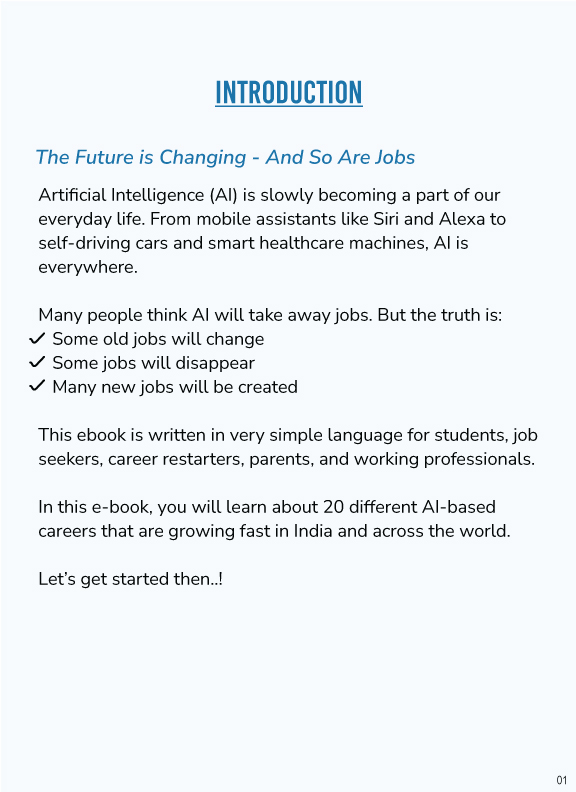 INTRODUCTION

The Future is Changing - And So Are Jobs

Artificial Intelligence (AI) is slowly becoming a part of our everyday life. From mobile assistants like Siri and Alexa to self-driving cars and smart healthcare machines, AI is everywhere.

Many people think AI will take away jobs. But the truth is:
✓ Some old jobs will change
✓ Some jobs will disappear
✓ Many new jobs will be created

This ebook is written in very simple language for students, job seekers, career restarters, parents, and working professionals.

In this e-book, you will learn about 20 different AI-based careers that are growing fast in India and across the world.

Let's get started then..!

01